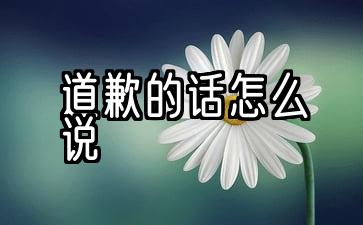 道歉的话怎么说